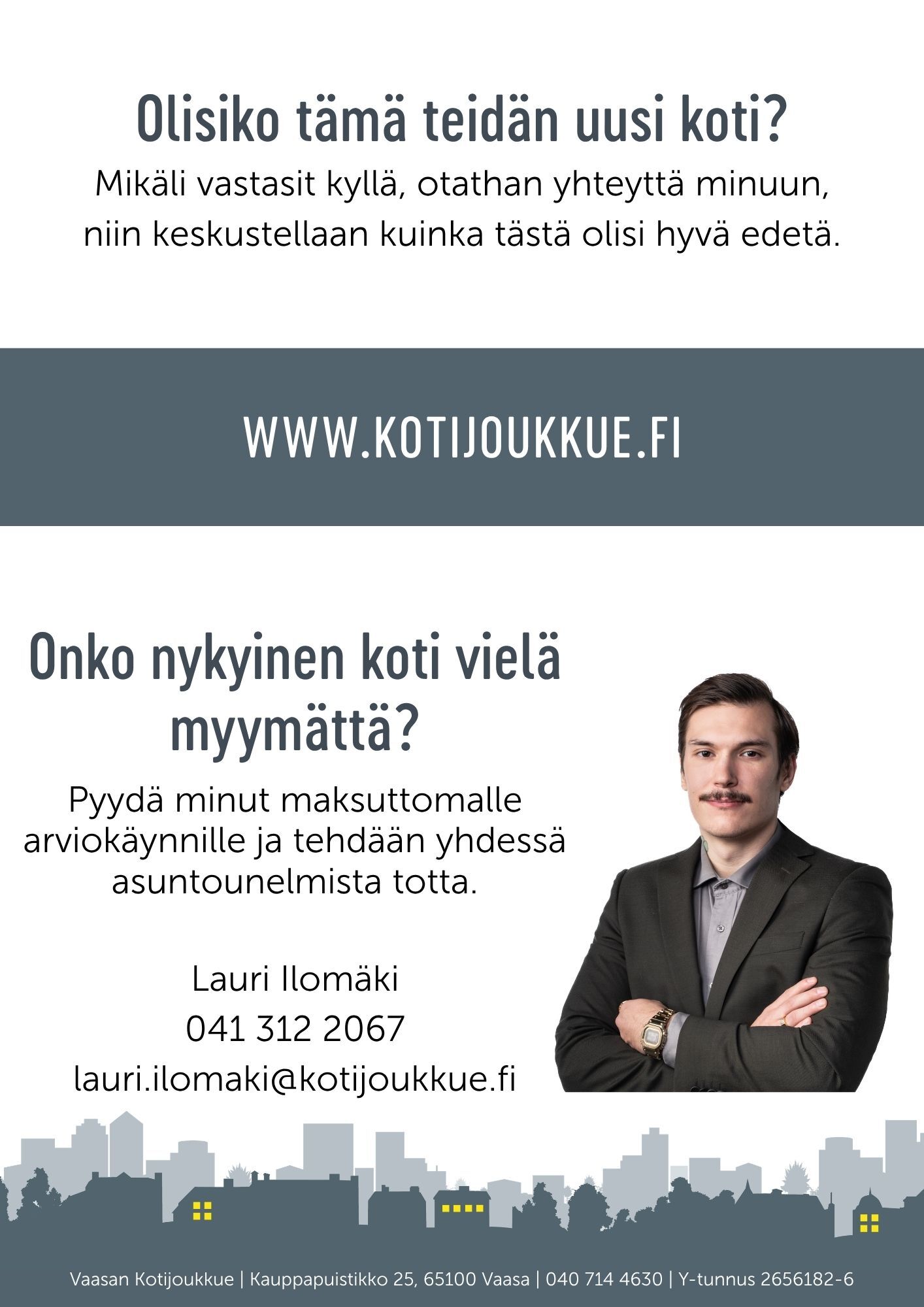 Olisiko tämä teidän uusi koti?

Mikäli vastasit kyllä, otathan yhteyttä minuun, niin keskustellaan kuinka tästä olisi hyvä edetä.

WWW.KOTIJOUKKUE.FI

Onko nykyinen koti vielä myymättä?

Pyydä minut maksuttomalle arviokäynnille ja tehdään yhdessä asuntounelmista totta.

Lauri Ilomäki
041 312 2067
lauri.ilomaki@kotijoukkue.fi

Vaasan Kotijoukkue | Kauppapuistikko 25, 65100 Vaasa | 040 714 4630 | Y-tunnus 2656182-6